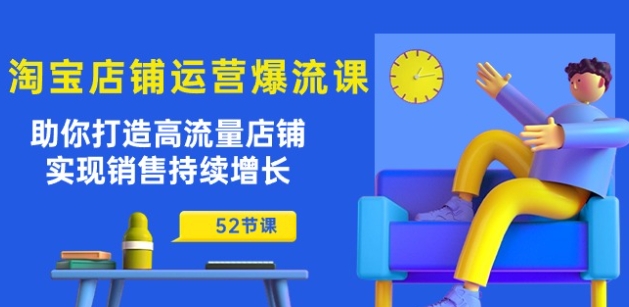 淘宝店铺运营爆流课

助你打造高流量店铺
实现销售持续增长

52节课